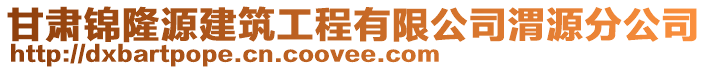 甘肃锦隆源建筑工程有限公司渭源分公司
http://dxbartpope.cn.coovee.com